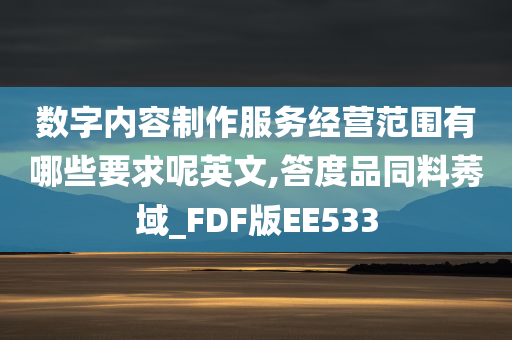 数字内容制作服务经营范围有哪些要求呢英文,答度品同料莠域_FDF版EE533